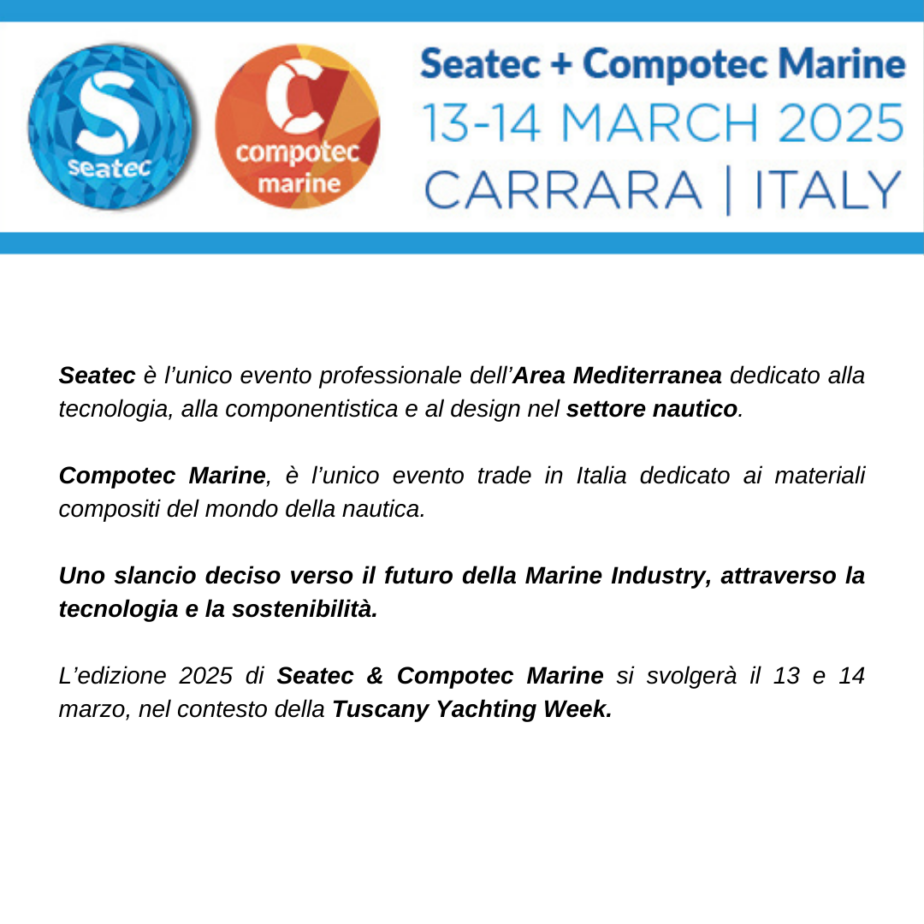 seatec

compotec marine

Seatec + Compotec Marine
13-14 MARCH 2025
CARRARA | ITALY

Seatec è l'unico evento professionale dell'Area Mediterranea dedicato alla tecnologia, alla componentistica e al design nel settore nautico.

Compotec Marine, è l'unico evento trade in Italia dedicato ai materiali compositi del mondo della nautica.

Uno slancio deciso verso il futuro della Marine Industry, attraverso la tecnologia e la sostenibilità.

L'edizione 2025 di Seatec & Compotec Marine si svolgerà il 13 e 14 marzo, nel contesto della Tuscany Yachting Week.